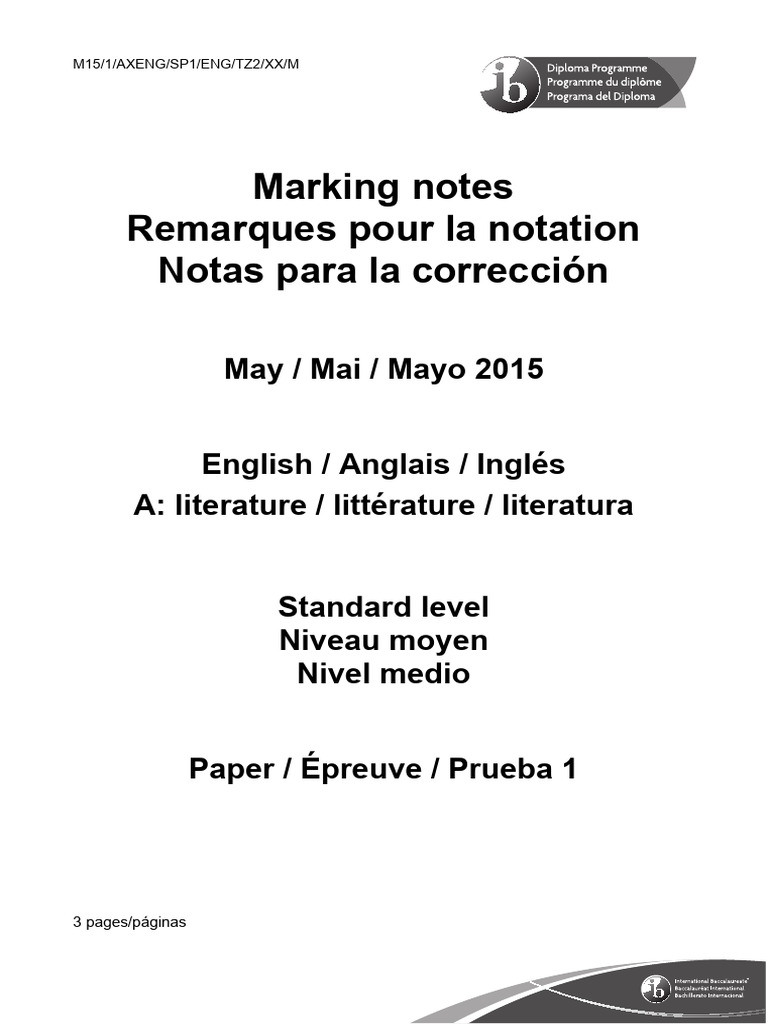 M15/1/AXENG/SP1/ENG/TZ2/XX/M

ib Diploma Programme
Programme du diplôme
Programa del Diploma

Marking notes
Remarques pour la notation
Notas para la corrección

May / Mai / Mayo 2015

English / Anglais / Inglés
A: literature / littérature / literatura

Standard level
Niveau moyen
Nivel medio

Paper / Épreuve / Prueba 1

3 pages/páginas

ib International Baccalaureate
Baccalauréat International
Bachillerato Internacional